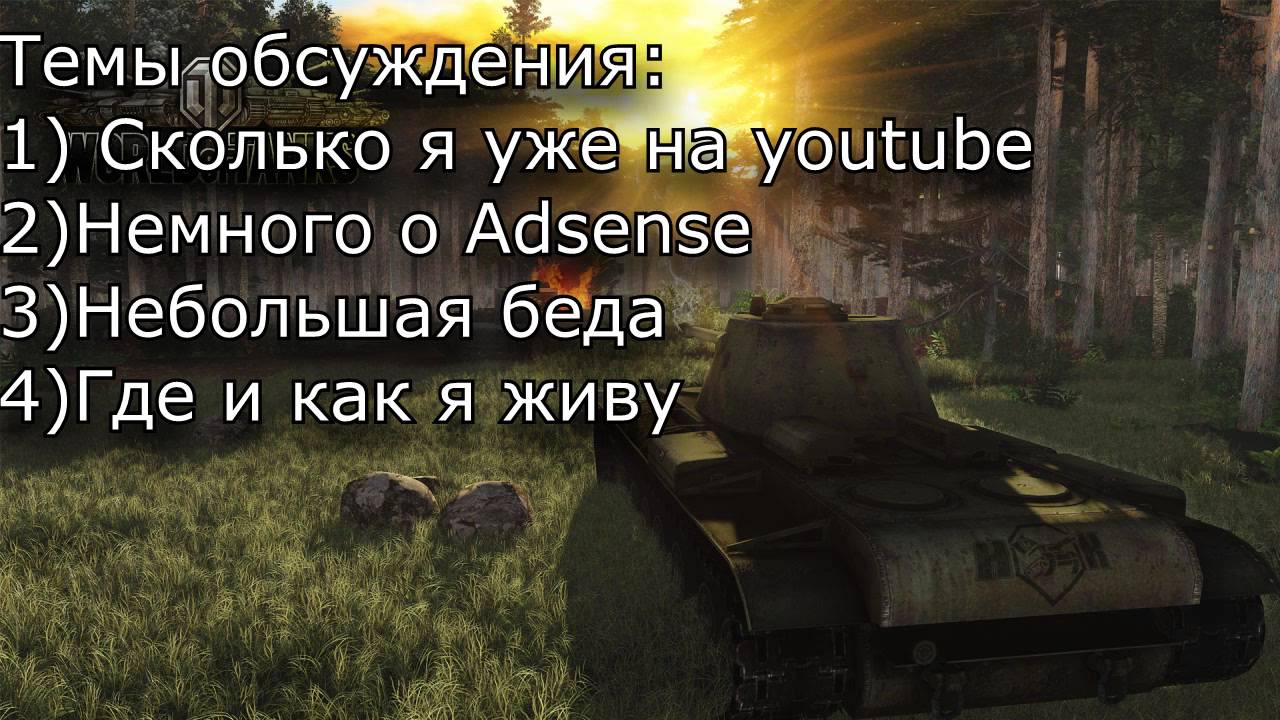 Темы обсуждения:
1) Сколько я уже на youtube
2)Немного о Adsense
3)Небольшая беда
4)Где и как я живу